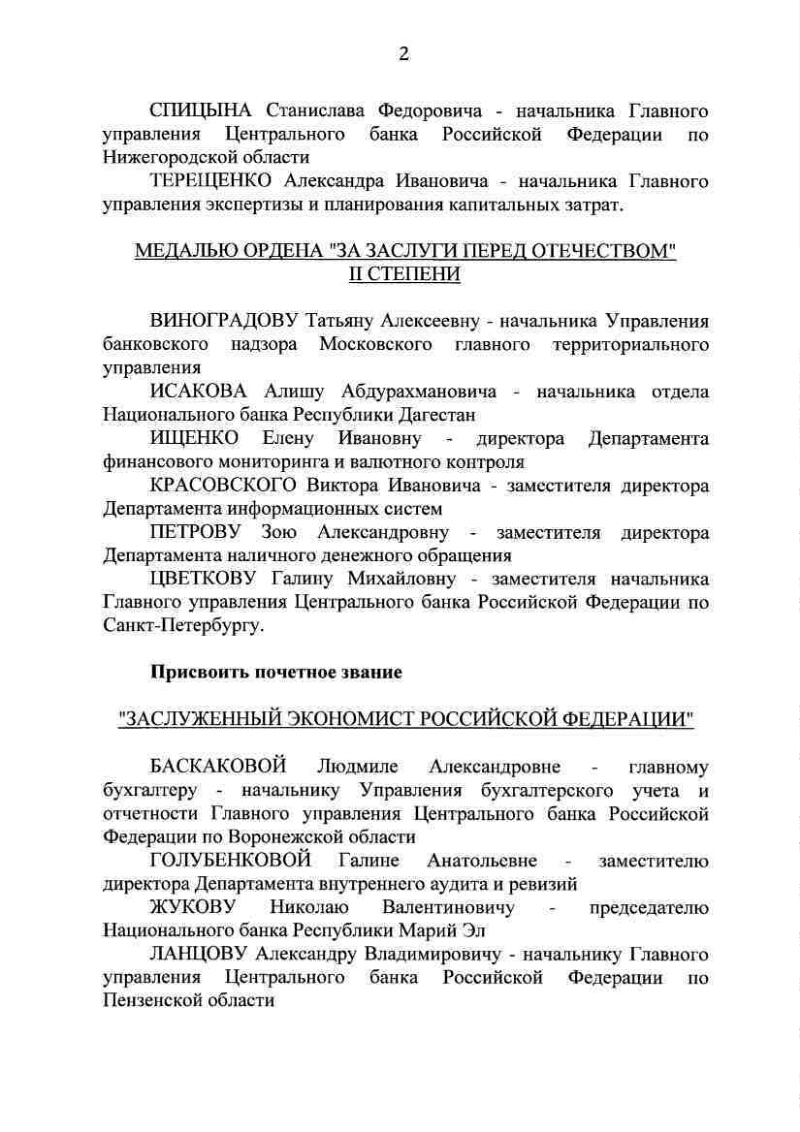 2

СПИЦЫНА Станислава Федоровича - начальника Главного управления Центрального банка Российской Федерации по Нижегородской области

ТЕРЕЩЕНКО Александра Ивановича - начальника Главного управления экспертизы и планирования капитальных затрат.

МЕДАЛЬЮ ОРДЕНА "ЗА ЗАСЛУГИ ПЕРЕД ОТЕЧЕСТВОМ" II СТЕПЕНИ

ВИНОГРАДОВУ Татьяну Алексеевну - начальника Управления банковского надзора Московского главного территориального управления

ИСАКОВА Алишу Абдурахмановича - начальника отдела Национального банка Республики Дагестан

ИЩЕНКО Елену Ивановну - директора Департамента финансового мониторинга и валютного контроля

КРАСОВСКОГО Виктора Ивановича - заместителя директора Департамента информационных систем

ПЕТРОВУ Зою Александровну - заместителя директора Департамента наличного денежного обращения

ЦВЕТКОВУ Галину Михайловну - заместителя начальника Главного управления Центрального банка Российской Федерации по Санкт-Петербургу.

Присвоить почетное звание

"ЗАСЛУЖЕННЫЙ ЭКОНОМИСТ РОССИЙСКОЙ ФЕДЕРАЦИИ"

БАСКАКОВОЙ Людмиле Александровне - главному бухгалтеру - начальнику Управления бухгалтерского учета и отчетности Главного управления Центрального банка Российской Федерации по Воронежской области

ГОЛУБЕНКОВОЙ Галине Анатольевне - заместителю директора Департамента внутреннего аудита и ревизий

ЖУКОВУ Николаю Валентиновичу - председателю Национального банка Республики Марий Эл

ЛАНЦОВУ Александру Владимировичу - начальнику Главного управления Центрального банка Российской Федерации по Пензенской области